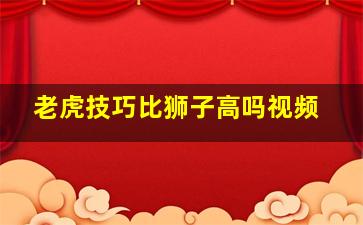 老虎技巧比狮子高吗视频